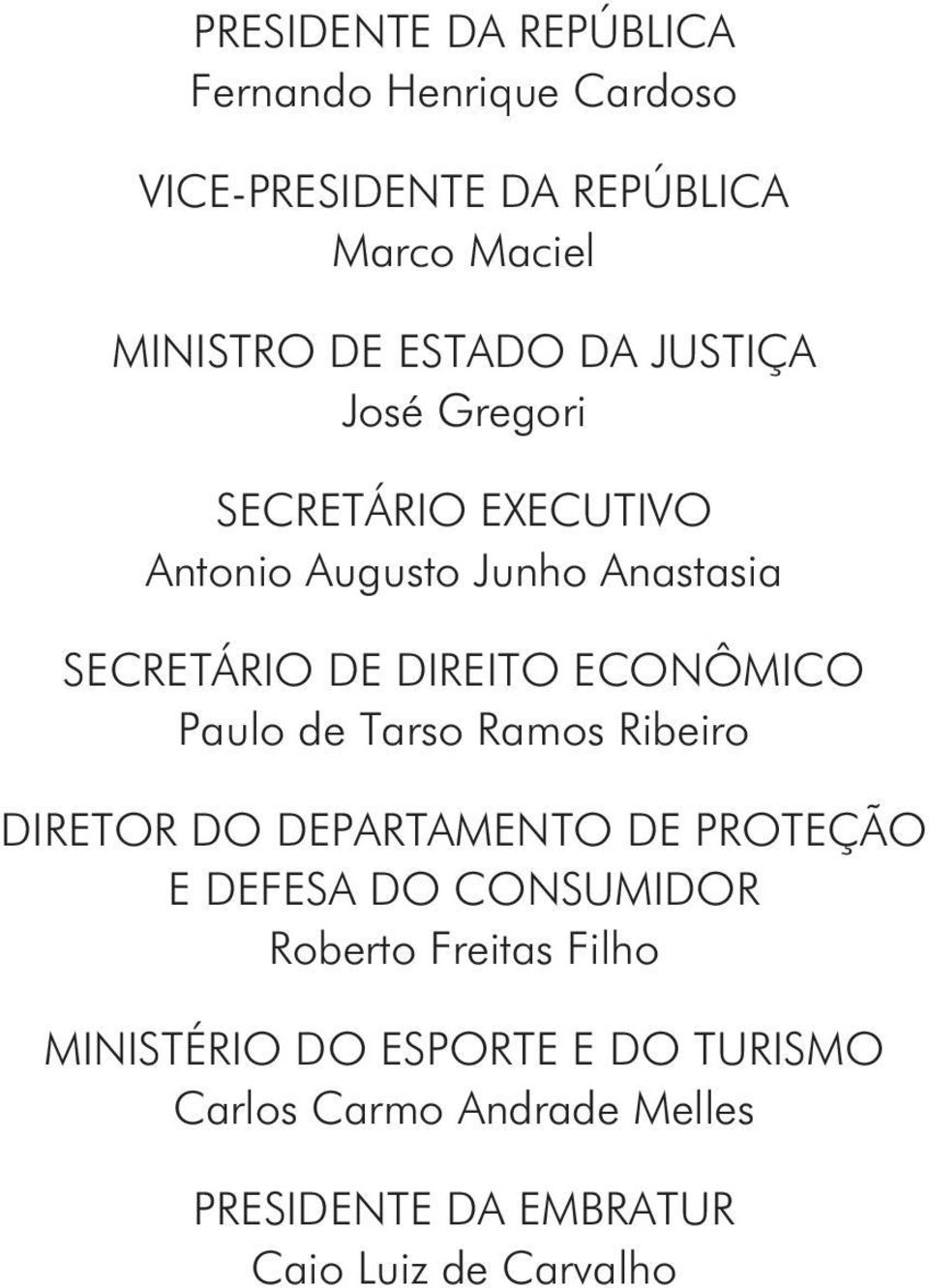 PRESIDENTE DA REPÚBLICA
Fernando Henrique Cardoso

VICE-PRESIDENTE DA REPÚBLICA
Marco Maciel

MINISTRO DE ESTADO DA JUSTIÇA
José Gregori

SECRETÁRIO EXECUTIVO
Antonio Augusto Junho Anastasia

SECRETÁRIO DE DIREITO ECONÔMICO
Paulo de Tarso Ramos Ribeiro

DIRETOR DO DEPARTAMENTO DE PROTEÇÃO E DEFESA DO CONSUMIDOR
Roberto Freitas Filho

MINISTÉRIO DO ESPORTE E DO TURISMO
Carlos Carmo Andrade Melles

PRESIDENTE DA EMBRATUR
Caio Luiz de Carvalho